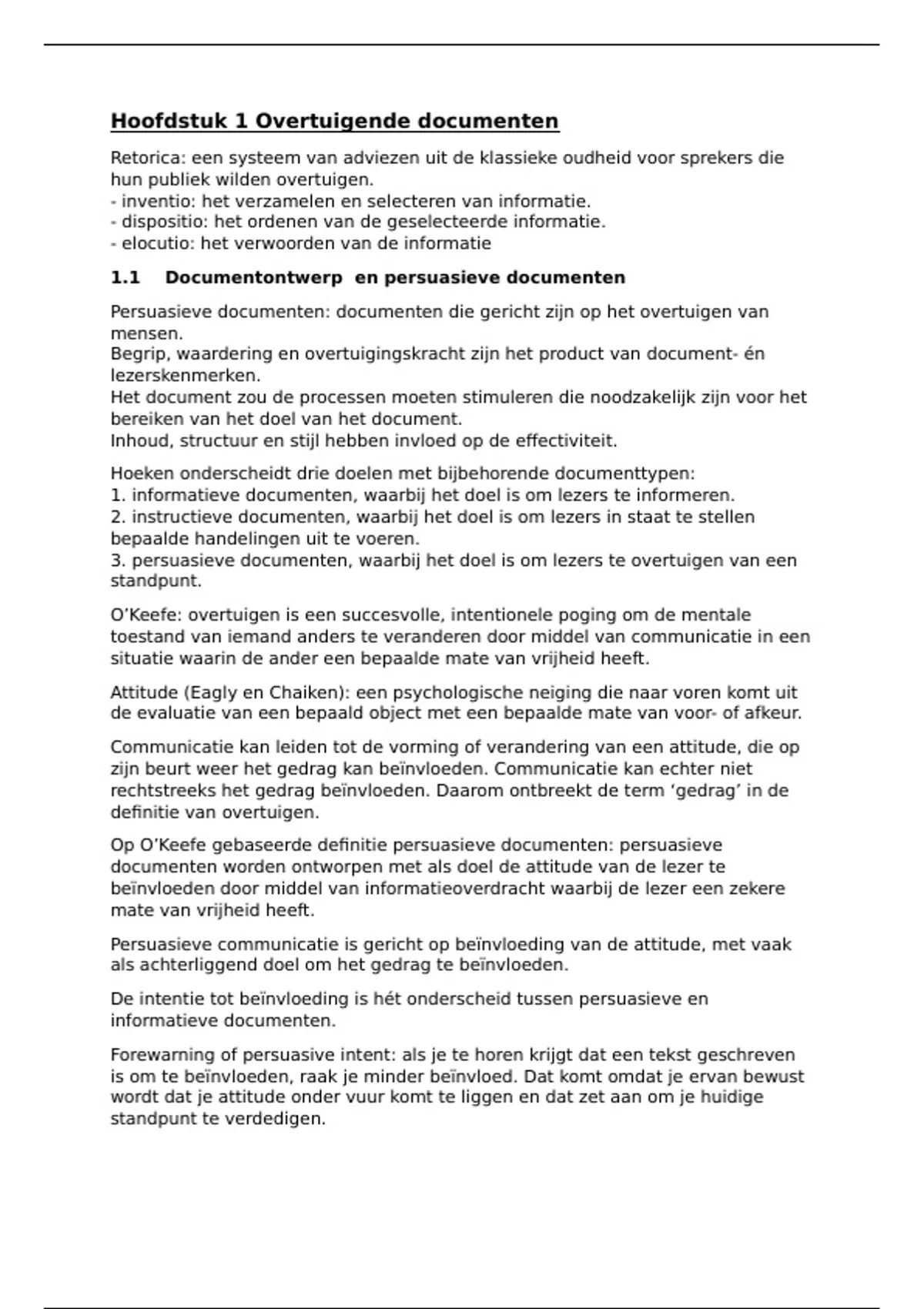 Hoofdstuk 1 Overtuigende documenten

Retorica: een systeem van adviezen uit de klassieke oudheid voor sprekers die hun publiek wilden overtuigen.
- inventio: het verzamelen en selecteren van informatie.
- dispositio: het ordenen van de geselecteerde informatie.
- elocutio: het verwoorden van de informatie

1.1 Documentontwerp en persuasieve documenten

Persuasieve documenten: documenten die gericht zijn op het overtuigen van mensen.
Begrip, waardering en overtuigingskracht zijn het product van document- én lezerskenmerken.
Het document zou de processen moeten stimuleren die noodzakelijk zijn voor het bereiken van het doel van het document.
Inhoud, structuur en stijl hebben invloed op de effectiviteit.

Hoeken onderscheidt drie doelen met bijbehorende documenttypen:
1. informatieve documenten, waarbij het doel is om lezers te informeren.
2. instructieve documenten, waarbij het doel is om lezers in staat te stellen bepaalde handelingen uit te voeren.
3. persuasieve documenten, waarbij het doel is om lezers te overtuigen van een standpunt.

O'Keefe: overtuigen is een succesvolle, intentionele poging om de mentale toestand van iemand anders te veranderen door middel van communicatie in een situatie waarin de ander een bepaalde mate van vrijheid heeft.

Attitude (Eagly en Chaiken): een psychologische neiging die naar voren komt uit de evaluatie van een bepaald object met een bepaalde mate van voor- of afkeur.

Communicatie kan leiden tot de vorming of verandering van een attitude, die op zijn beurt weer het gedrag kan beïnvloeden. Communicatie kan echter niet rechtstreeks het gedrag beïnvloeden. Daarom ontbreekt de term 'gedrag' in de definitie van overtuigen.

Op O'Keefe gebaseerde definitie persuasieve documenten: persuasieve documenten worden ontworpen met als doel de attitude van de lezer te beïnvloeden door middel van informatieoverdracht waarbij de lezer een zekere mate van vrijheid heeft.

Persuasieve communicatie is gericht op beïnvloeding van de attitude, met vaak als achterliggend doel om het gedrag te beïnvloeden.

De intentie tot beïnvloeding is hét onderscheid tussen persuasieve en informatieve documenten.

Forewarning of persuasive intent: als je te horen krijgt dat een tekst geschreven is om te beïnvloeden, raak je minder beïnvloed. Dat komt omdat je ervan bewust wordt dat je attitude onder vuur komt te liggen en dat zet aan om je huidige standpunt te verdedigen.